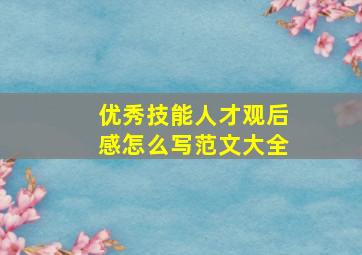 优秀技能人才观后感怎么写范文大全